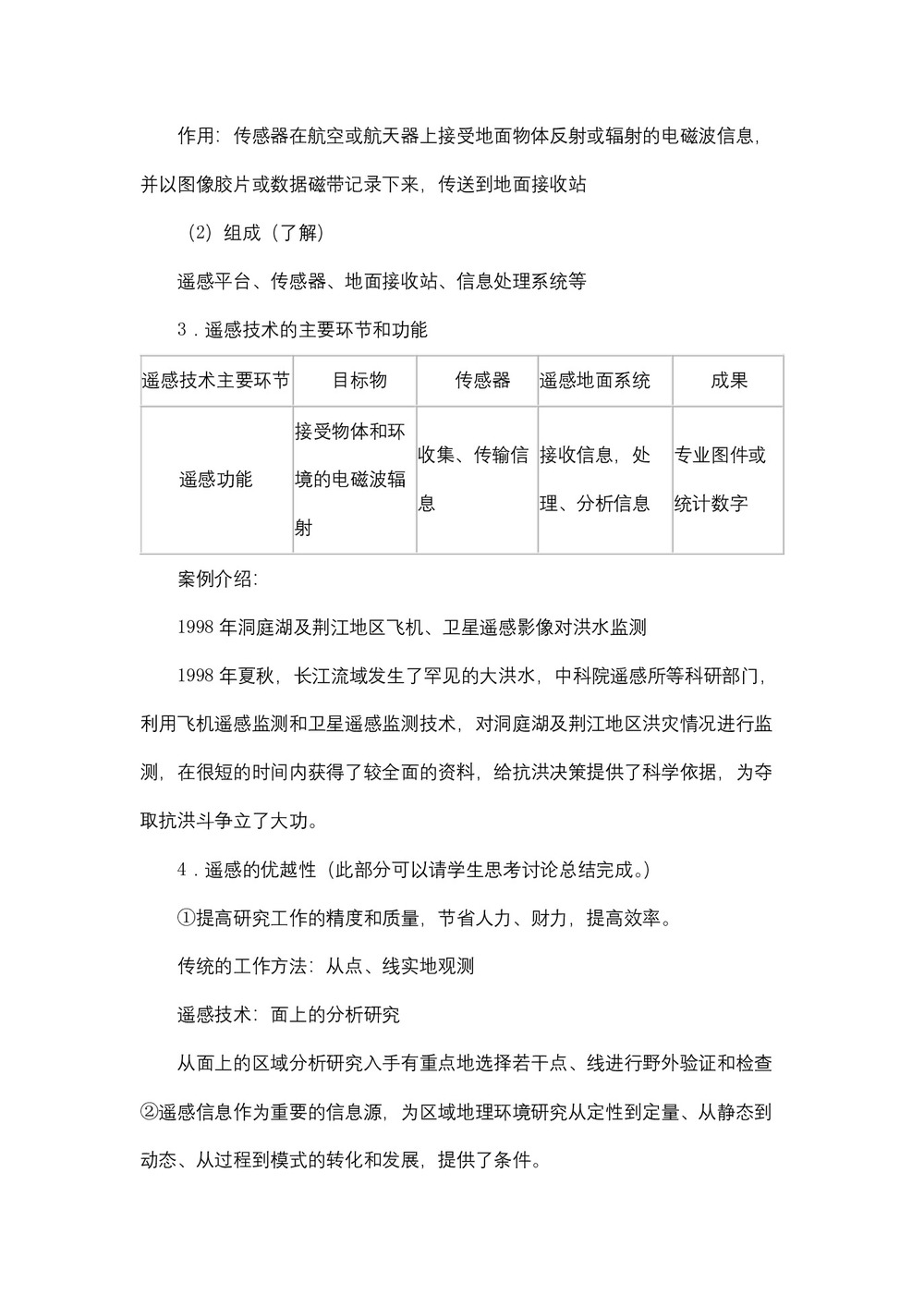 作用：传感器在航空或航天器上接受地面物体反射或辐射的电磁波信息，并以图像胶片或数据磁带记录下来，传送到地面接收站

（2）组成（了解）

遥感平台、传感器、地面接收站、信息处理系统等

3．遥感技术的主要环节和功能

| 遥感技术主要环节 | 目标物 | 传感器 | 遥感地面系统 | 成果 |
|---|---|---|---|---|
| 遥感功能 | 接受物体和环境的电磁波辐射 | 收集、传输信息 | 接收信息，处理、分析信息 | 专业图件或统计数字 |

案例介绍：

1998 年洞庭湖及荆江地区飞机、卫星遥感影像对洪水监测

1998 年夏秋，长江流域发生了罕见的大洪水，中科院遥感所等科研部门，利用飞机遥感监测和卫星遥感监测技术，对洞庭湖及荆江地区洪灾情况进行监测，在很短的时间内获得了较全面的资料，给抗洪决策提供了科学依据，为夺取抗洪斗争立了大功。

4．遥感的优越性（此部分可以请学生思考讨论总结完成。）

①提高研究工作的精度和质量，节省人力、财力，提高效率。

传统的工作方法：从点、线实地观测

遥感技术：面上的分析研究

从面上的区域分析研究入手有重点地选择若干点、线进行野外验证和检查

②遥感信息作为重要的信息源，为区域地理环境研究从定性到定量、从静态到动态、从过程到模式的转化和发展，提供了条件。